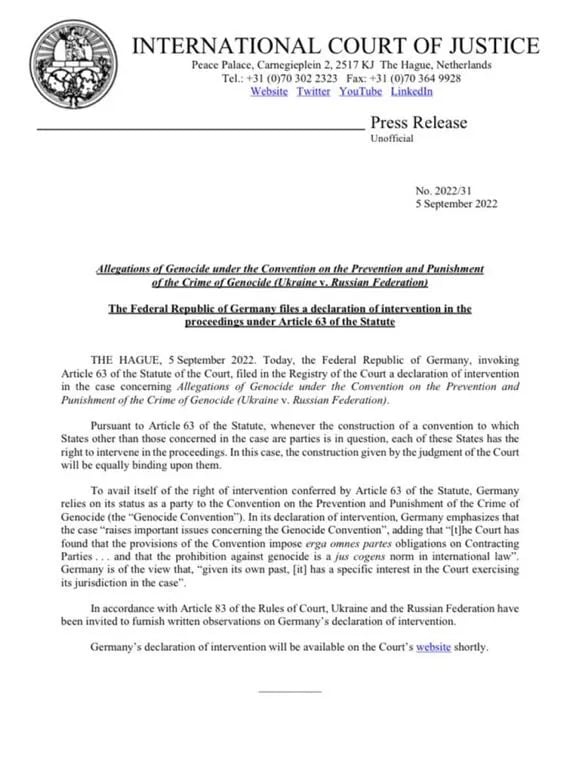 INTERNATIONAL COURT OF JUSTICE
Peace Palace, Carnegieplein 2, 2517 KJ The Hague, Netherlands
Tel.: +31 (0)70 302 2323 Fax: +31 (0)70 364 9928
Website Twitter YouTube LinkedIn

Press Release
Unofficial

No. 2022/31
5 September 2022

Allegations of Genocide under the Convention on the Prevention and Punishment of the Crime of Genocide (Ukraine v. Russian Federation)

The Federal Republic of Germany files a declaration of intervention in the proceedings under Article 63 of the Statute

THE HAGUE, 5 September 2022. Today, the Federal Republic of Germany, invoking Article 63 of the Statute of the Court, filed in the Registry of the Court a declaration of intervention in the case concerning Allegations of Genocide under the Convention on the Prevention and Punishment of the Crime of Genocide (Ukraine v. Russian Federation).

Pursuant to Article 63 of the Statute, whenever the construction of a convention to which States other than those concerned in the case are parties is in question, each of these States has the right to intervene in the proceedings. In this case, the construction given by the judgment of the Court will be equally binding upon them.

To avail itself of the right of intervention conferred by Article 63 of the Statute, Germany relies on its status as a party to the Convention on the Prevention and Punishment of the Crime of Genocide (the "Genocide Convention"). In its declaration of intervention, Germany emphasizes that the case "raises important issues concerning the Genocide Convention", adding that "[t]he Court has found that the provisions of the Convention impose erga omnes partes obligations on Contracting Parties . . . and that the prohibition against genocide is a jus cogens norm in international law". Germany is of the view that, "given its own past, [it] has a specific interest in the Court exercising its jurisdiction in the case".

In accordance with Article 83 of the Rules of Court, Ukraine and the Russian Federation have been invited to furnish written observations on Germany's declaration of intervention.

Germany's declaration of intervention will be available on the Court's website shortly.